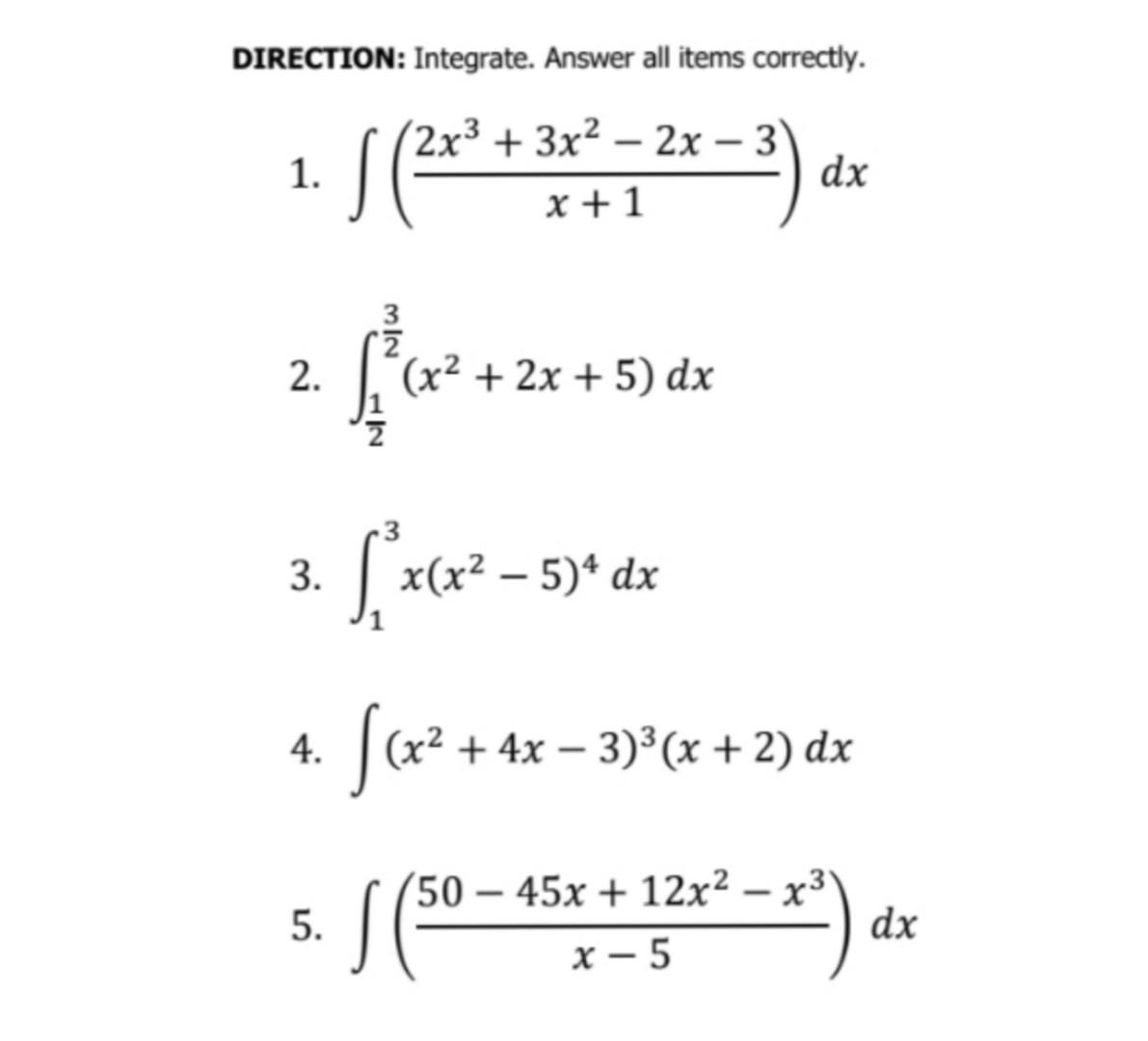 DIRECTION: Integrate. Answer all items correctly.

1. $\int \left(\frac{2x^3 + 3x^2 - 2x - 3}{x + 1}\right) dx$

2. $\int_{\frac{1}{2}}^{\frac{3}{2}} (x^2 + 2x + 5)\, dx$

3. $\int_{1}^{3} x(x^2 - 5)^4\, dx$

4. $\int (x^2 + 4x - 3)^3 (x + 2)\, dx$

5. $\int \left(\frac{50 - 45x + 12x^2 - x^3}{x - 5}\right) dx$